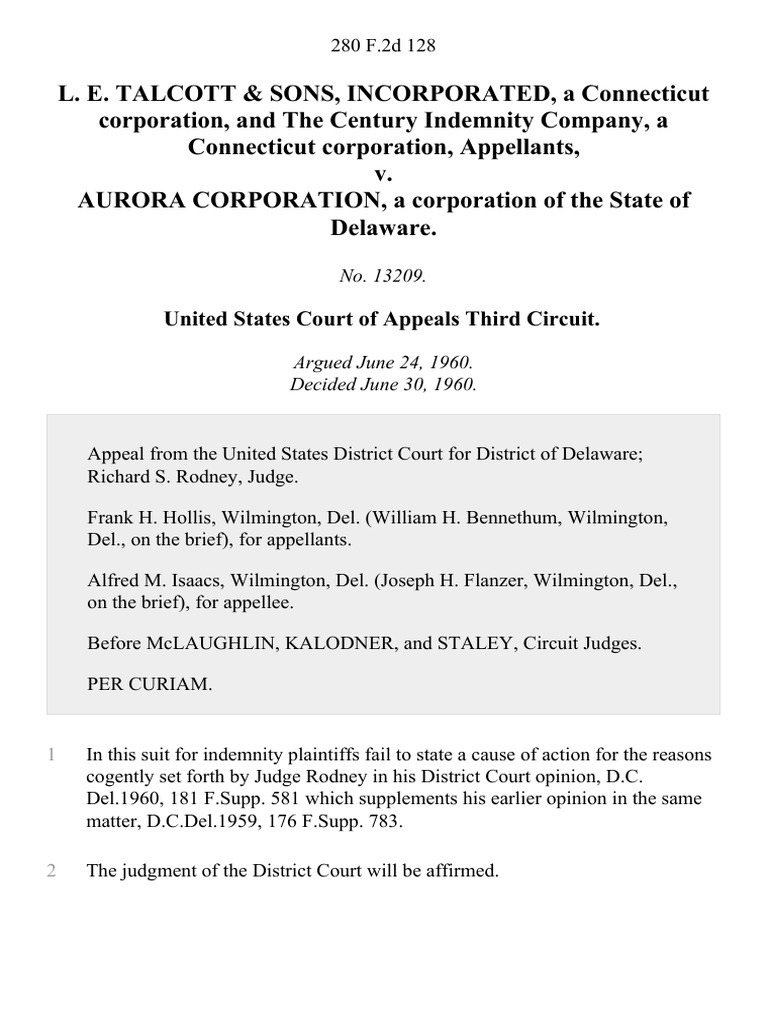 280 F.2d 128

L. E. TALCOTT & SONS, INCORPORATED, a Connecticut corporation, and The Century Indemnity Company, a Connecticut corporation, Appellants, v. AURORA CORPORATION, a corporation of the State of Delaware.

No. 13209.

United States Court of Appeals Third Circuit.

Argued June 24, 1960.
Decided June 30, 1960.

Appeal from the United States District Court for District of Delaware; Richard S. Rodney, Judge.

Frank H. Hollis, Wilmington, Del. (William H. Bennethum, Wilmington, Del., on the brief), for appellants.

Alfred M. Isaacs, Wilmington, Del. (Joseph H. Flanzer, Wilmington, Del., on the brief), for appellee.

Before McLAUGHLIN, KALODNER, and STALEY, Circuit Judges.

PER CURIAM.

1 In this suit for indemnity plaintiffs fail to state a cause of action for the reasons cogently set forth by Judge Rodney in his District Court opinion, D.C. Del.1960, 181 F.Supp. 581 which supplements his earlier opinion in the same matter, D.C.Del.1959, 176 F.Supp. 783.

2 The judgment of the District Court will be affirmed.